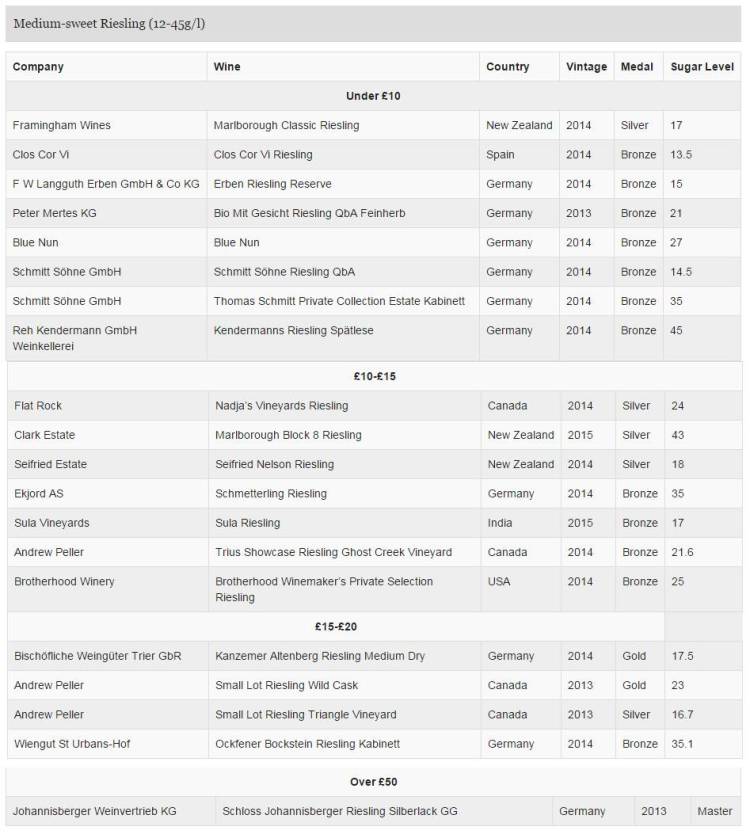 Medium-sweet Riesling (12-45g/l)

| Company | Wine | Country | Vintage | Medal | Sugar Level |
|---|---|---|---|---|---|
| Under £10 | | | | | |
| Framingham Wines | Marlborough Classic Riesling | New Zealand | 2014 | Silver | 17 |
| Clos Cor Vi | Clos Cor Vi Riesling | Spain | 2014 | Bronze | 13.5 |
| F W Langguth Erben GmbH & Co KG | Erben Riesling Reserve | Germany | 2014 | Bronze | 15 |
| Peter Mertes KG | Bio Mit Gesicht Riesling QbA Feinherb | Germany | 2013 | Bronze | 21 |
| Blue Nun | Blue Nun | Germany | 2014 | Bronze | 27 |
| Schmitt Söhne GmbH | Schmitt Söhne Riesling QbA | Germany | 2014 | Bronze | 14.5 |
| Schmitt Söhne GmbH | Thomas Schmitt Private Collection Estate Kabinett | Germany | 2014 | Bronze | 35 |
| Reh Kendermann GmbH Weinkellerei | Kendermanns Riesling Spätlese | Germany | 2014 | Bronze | 45 |
| £10-£15 | | | | | |
| Flat Rock | Nadja's Vineyards Riesling | Canada | 2014 | Silver | 24 |
| Clark Estate | Marlborough Block 8 Riesling | New Zealand | 2015 | Silver | 43 |
| Seifried Estate | Seifried Nelson Riesling | New Zealand | 2014 | Silver | 18 |
| Ekjord AS | Schmetterling Riesling | Germany | 2014 | Bronze | 35 |
| Sula Vineyards | Sula Riesling | India | 2015 | Bronze | 17 |
| Andrew Peller | Trius Showcase Riesling Ghost Creek Vineyard | Canada | 2014 | Bronze | 21.6 |
| Brotherhood Winery | Brotherhood Winemaker's Private Selection Riesling | USA | 2014 | Bronze | 25 |
| £15-£20 | | | | | |
| Bischöfliche Weingüter Trier GbR | Kanzemer Altenberg Riesling Medium Dry | Germany | 2014 | Gold | 17.5 |
| Andrew Peller | Small Lot Riesling Wild Cask | Canada | 2013 | Gold | 23 |
| Andrew Peller | Small Lot Riesling Triangle Vineyard | Canada | 2013 | Silver | 16.7 |
| Wiengut St Urbans-Hof | Ockfener Bockstein Riesling Kabinett | Germany | 2014 | Bronze | 35.1 |
| Over £50 | | | | | |
| Johannisberger Weinvertrieb KG | Schloss Johannisberger Riesling Silberlack GG | Germany | 2013 | Master | |